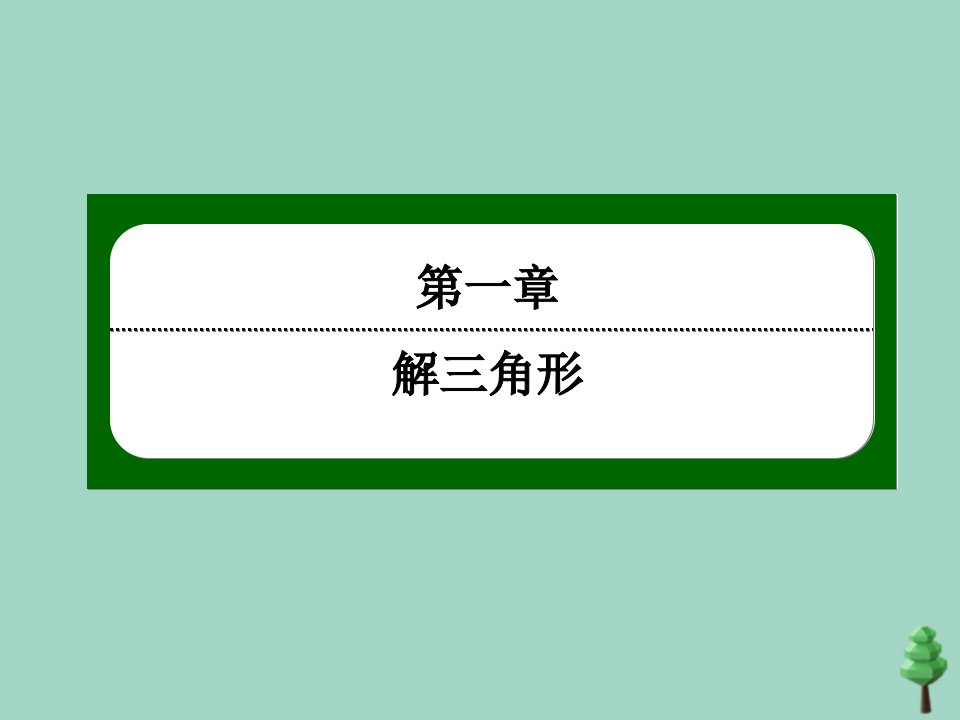 第一章

解三角形